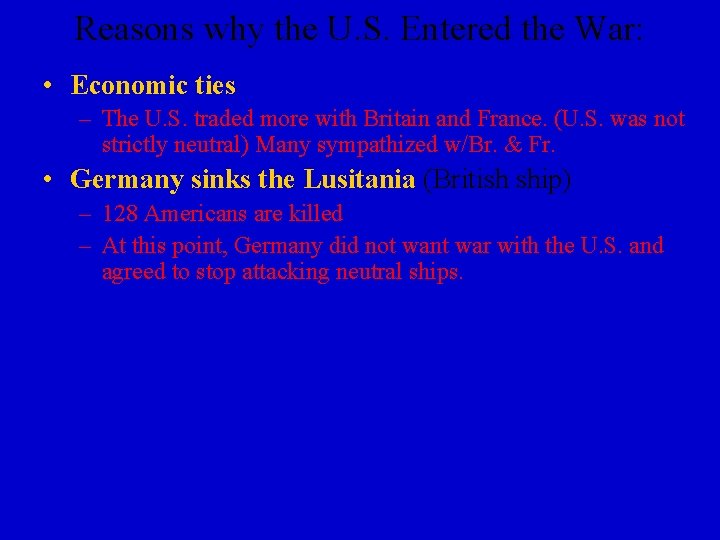 Reasons why the U.S. Entered the War:

• Economic ties
– The U.S. traded more with Britain and France. (U.S. was not strictly neutral) Many sympathized w/Br. & Fr.

• Germany sinks the Lusitania (British ship)
– 128 Americans are killed
– At this point, Germany did not want war with the U.S. and agreed to stop attacking neutral ships.